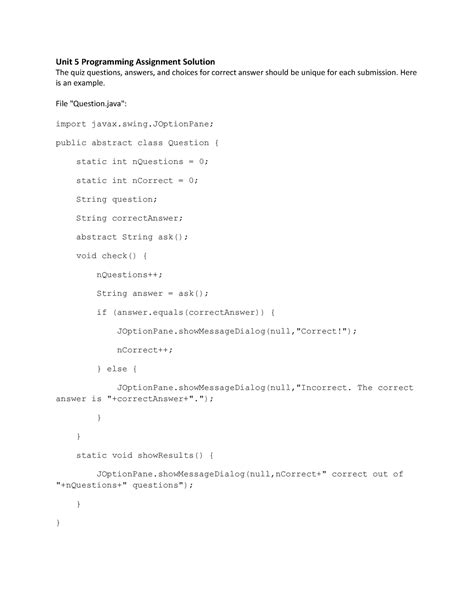 Unit 5 Programming Assignment Solution
The quiz questions, answers, and choices for correct answer should be unique for each submission. Here is an example.

File "Question.java":

import javax.swing.JOptionPane;

public abstract class Question {

static int nQuestions = 0;

static int nCorrect = 0;

String question;

String correctAnswer;

abstract String ask();

void check() {

nQuestions++;

String answer = ask();

if (answer.equals(correctAnswer)) {

JOptionPane.showMessageDialog(null,"Correct!");

nCorrect++;

} else {

JOptionPane.showMessageDialog(null,"Incorrect. The correct answer is "+correctAnswer+".");

}

}

static void showResults() {

JOptionPane.showMessageDialog(null,nCorrect+" correct out of "+nQuestions+" questions");

}

}